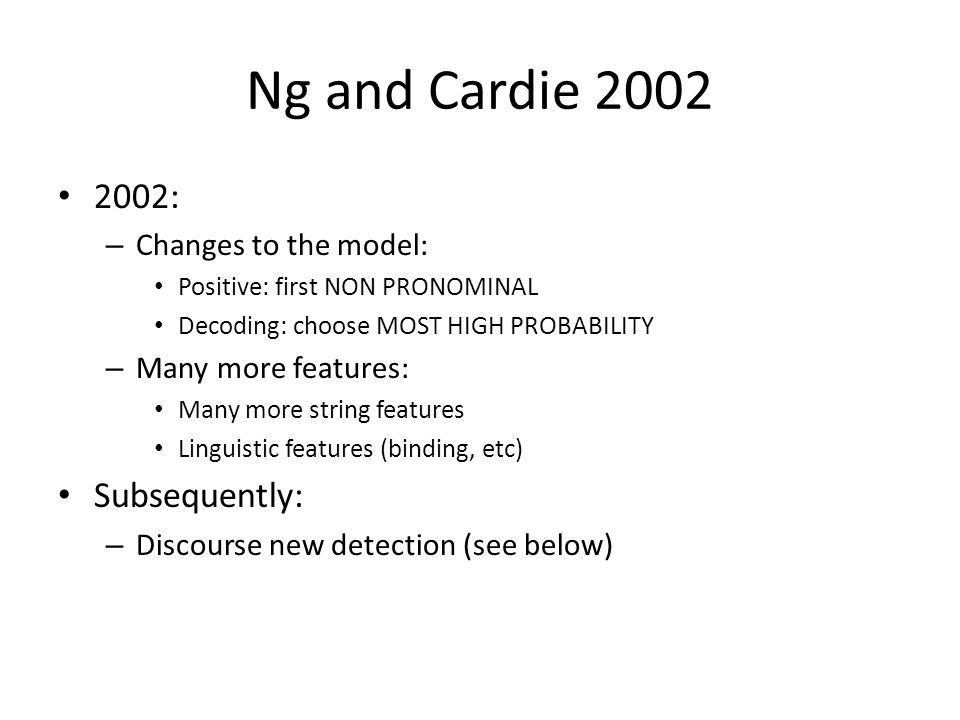 Ng and Cardie 2002

• 2002:
– Changes to the model:
• Positive: first NON PRONOMINAL
• Decoding: choose MOST HIGH PROBABILITY
– Many more features:
• Many more string features
• Linguistic features (binding, etc)
• Subsequently:
– Discourse new detection (see below)